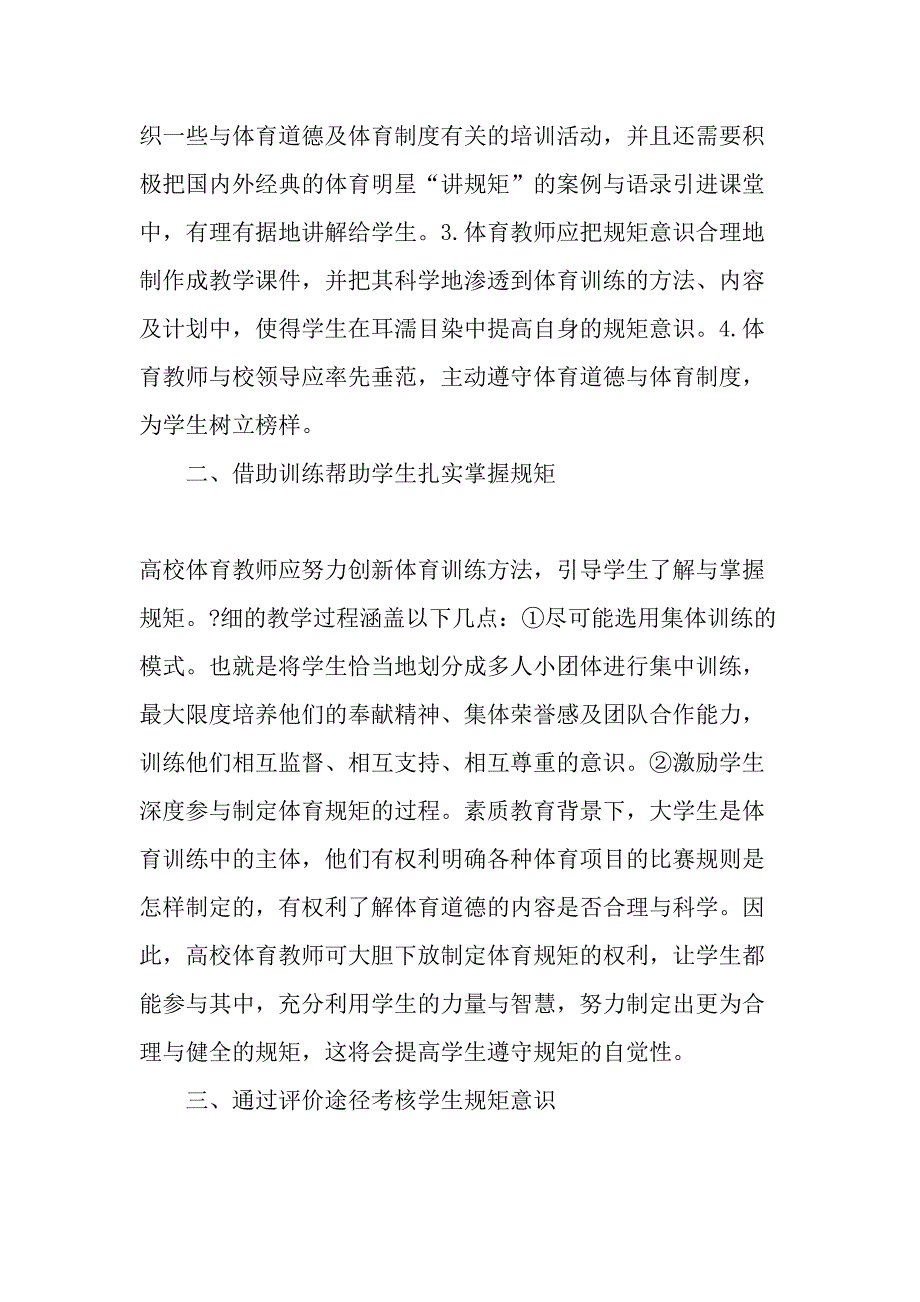 织一些与体育道德及体育制度有关的培训活动，并且还需要积极把国内外经典的体育明星“讲规矩”的案例与语录引进课堂中，有理有据地讲解给学生。3.体育教师应把规矩意识合理地制作成教学课件，并把其科学地渗透到体育训练的方法、内容及计划中，使得学生在耳濡目染中提高自身的规矩意识。4.体育教师与校领导应率先垂范，主动遵守体育道德与体育制度，为学生树立榜样。

二、借助训练帮助学生扎实掌握规矩

高校体育教师应努力创新体育训练方法，引导学生了解与掌握规矩。?细的教学过程涵盖以下几点：①尽可能选用集体训练的模式。也就是将学生恰当地划分成多人小团体进行集中训练，最大限度培养他们的奉献精神、集体荣誉感及团队合作能力，训练他们相互监督、相互支持、相互尊重的意识。②激励学生深度参与制定体育规矩的过程。素质教育背景下，大学生是体育训练中的主体，他们有权利明确各种体育项目的比赛规则是怎样制定的，有权利了解体育道德的内容是否合理与科学。因此，高校体育教师可大胆下放制定体育规矩的权利，让学生都能参与其中，充分利用学生的力量与智慧，努力制定出更为合理与健全的规矩，这将会提高学生遵守规矩的自觉性。

三、通过评价途径考核学生规矩意识